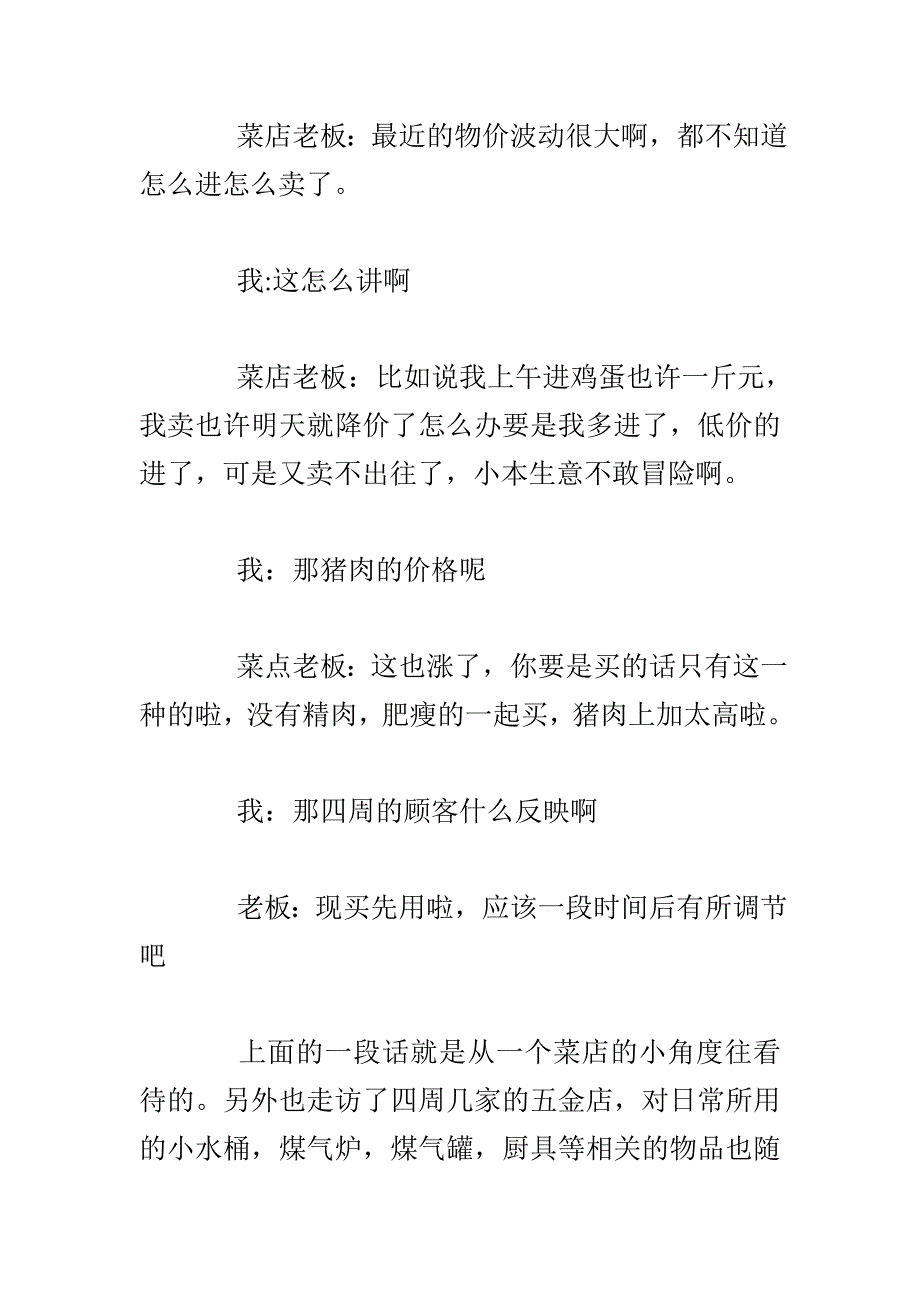 菜店老板：最近的物价波动很大啊，都不知道怎么进怎么卖了。

我:这怎么讲啊

菜店老板：比如说我上午进鸡蛋也许一斤元，我卖也许明天就降价了怎么办要是我多进了，低价的进了，可是又卖不出往了，小本生意不敢冒险啊。

我：那猪肉的价格呢

菜点老板：这也涨了，你要是买的话只有这一种的啦，没有精肉，肥瘦的一起买，猪肉上加太高啦。

我：那四周的顾客什么反映啊

老板：现买先用啦，应该一段时间后有所调节吧

上面的一段话就是从一个菜店的小角度往看待的。另外也走访了四周几家的五金店，对日常所用的小水桶，煤气炉，煤气罐，厨具等相关的物品也随